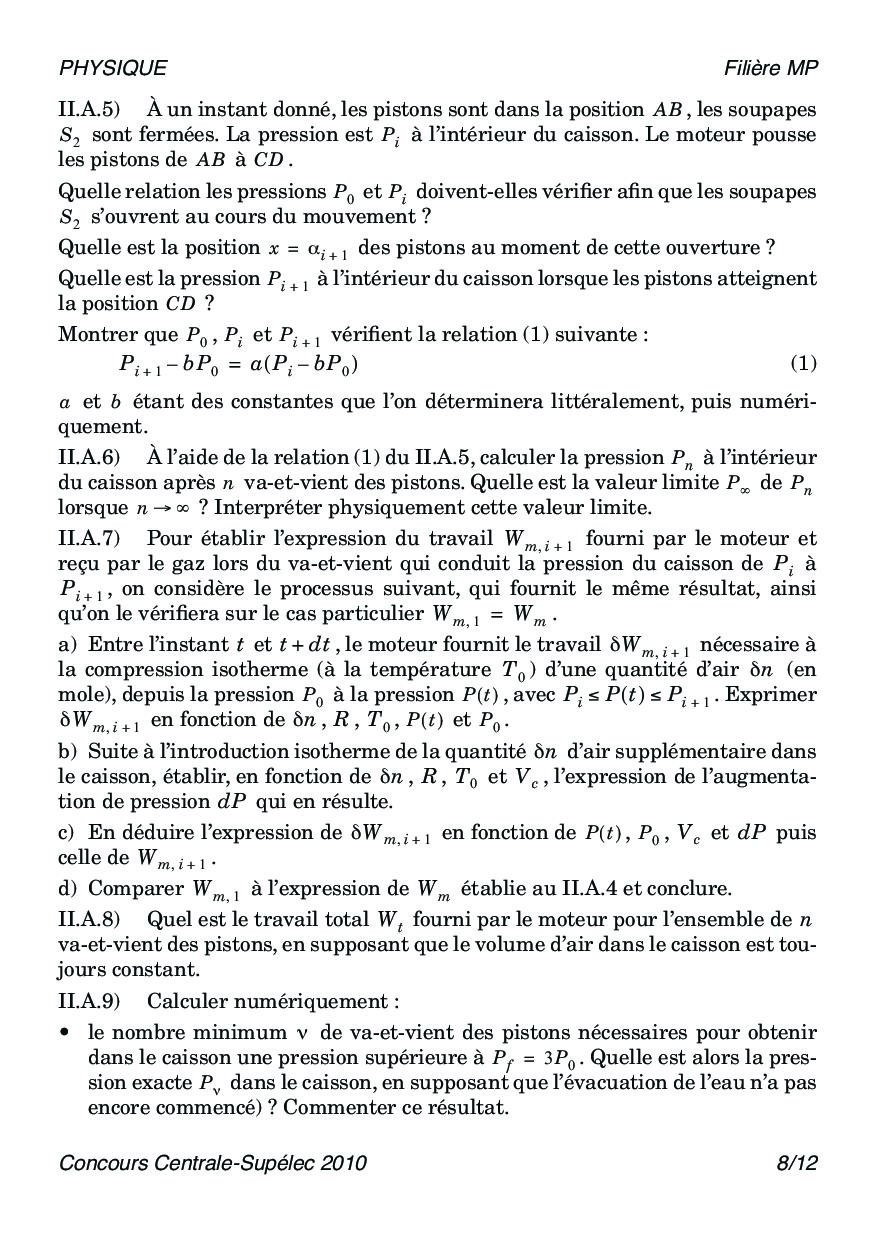 PHYSIQUE Filière MP

II.A.5) À un instant donné, les pistons sont dans la position $AB$, les soupapes $S_2$ sont fermées. La pression est $P_i$ à l'intérieur du caisson. Le moteur pousse les pistons de $AB$ à $CD$.

Quelle relation les pressions $P_0$ et $P_i$ doivent-elles vérifier afin que les soupapes $S_2$ s'ouvrent au cours du mouvement ?

Quelle est la position $x = \alpha_{i+1}$ des pistons au moment de cette ouverture ?

Quelle est la pression $P_{i+1}$ à l'intérieur du caisson lorsque les pistons atteignent la position $CD$ ?

Montrer que $P_0$, $P_i$ et $P_{i+1}$ vérifient la relation (1) suivante :

$P_{i+1} - bP_0 = a(P_i - bP_0)$ (1)

$a$ et $b$ étant des constantes que l'on déterminera littéralement, puis numériquement.

II.A.6) À l'aide de la relation (1) du II.A.5, calculer la pression $P_n$ à l'intérieur du caisson après $n$ va-et-vient des pistons. Quelle est la valeur limite $P_\infty$ de $P_n$ lorsque $n \to \infty$ ? Interpréter physiquement cette valeur limite.

II.A.7) Pour établir l'expression du travail $W_{m,i+1}$ fourni par le moteur et reçu par le gaz lors du va-et-vient qui conduit la pression du caisson de $P_i$ à $P_{i+1}$, on considère le processus suivant, qui fournit le même résultat, ainsi qu'on le vérifiera sur le cas particulier $W_{m,1} = W_m$.

a) Entre l'instant $t$ et $t + dt$, le moteur fournit le travail $\delta W_{m,i+1}$ nécessaire à la compression isotherme (à la température $T_0$) d'une quantité d'air $\delta n$ (en mole), depuis la pression $P_0$ à la pression $P(t)$, avec $P_i \le P(t) \le P_{i+1}$. Exprimer $\delta W_{m,i+1}$ en fonction de $\delta n$, $R$, $T_0$, $P(t)$ et $P_0$.

b) Suite à l'introduction isotherme de la quantité $\delta n$ d'air supplémentaire dans le caisson, établir, en fonction de $\delta n$, $R$, $T_0$ et $V_c$, l'expression de l'augmentation de pression $dP$ qui en résulte.

c) En déduire l'expression de $\delta W_{m,i+1}$ en fonction de $P(t)$, $P_0$, $V_c$ et $dP$ puis celle de $W_{m,i+1}$.

d) Comparer $W_{m,1}$ à l'expression de $W_m$ établie au II.A.4 et conclure.

II.A.8) Quel est le travail total $W_t$ fourni par le moteur pour l'ensemble de $n$ va-et-vient des pistons, en supposant que le volume d'air dans le caisson est toujours constant.

II.A.9) Calculer numériquement :

• le nombre minimum $\nu$ de va-et-vient des pistons nécessaires pour obtenir dans le caisson une pression supérieure à $P_f = 3P_0$. Quelle est alors la pression exacte $P_\nu$ dans le caisson, en supposant que l'évacuation de l'eau n'a pas encore commencé) ? Commenter ce résultat.

Concours Centrale-Supélec 2010 8/12